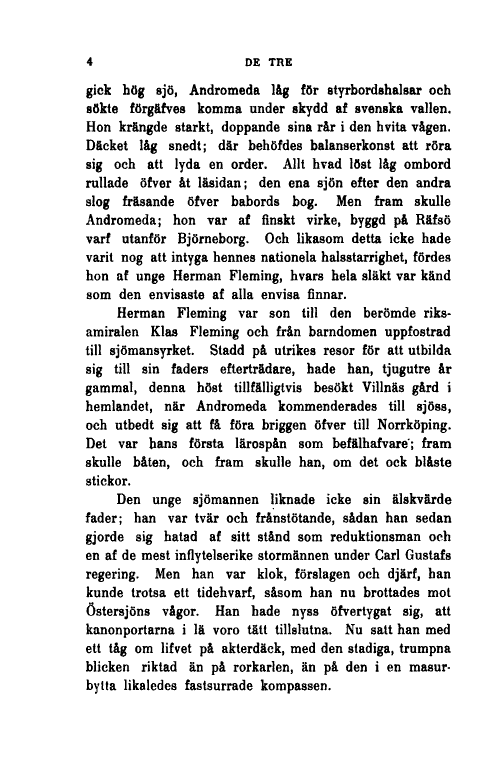 4 DE TRE

gick hög sjö, Andromeda låg för styrbordshalsar och sökte förgäfves komma under skydd af svenska vallen. Hon krängde starkt, doppande sina rår i den hvita vågen. Däcket låg snedt; där behöfdes balanserkonst att röra sig och att lyda en order. Allt hvad löst låg ombord rullade öfver åt läsidan; den ena sjön efter den andra slog fräsande öfver babords bog. Men fram skulle Andromeda; hon var af finskt virke, byggd på Räfsö varf utanför Björneborg. Och likasom detta icke hade varit nog att intyga hennes nationela halsstarrighet, fördes hon af unge Herman Fleming, hvars hela släkt var känd som den envisaste af alla envisa finnar.

Herman Fleming var son till den berömde riksamiralen Klas Fleming och från barndomen uppfostrad till sjömansyrket. Stadd på utrikes resor för att utbilda sig till sin faders efterträdare, hade han, tjugutre år gammal, denna höst tillfälligtvis besökt Villnäs gård i hemlandet, när Andromeda kommenderades till sjöss, och utbedt sig att få föra briggen öfver till Norrköping. Det var hans första lärospån som befälhafvare; fram skulle båten, och fram skulle han, om det ock blåste stickor.

Den unge sjömannen liknade icke sin älskvärde fader; han var tvär och frånstötande, sådan han sedan gjorde sig hatad af sitt stånd som reduktionsman och en af de mest inflytelserike stormännen under Carl Gustafs regering. Men han var klok, förslagen och djärf, han kunde trotsa ett tidehvarf, såsom han nu brottades mot Östersjöns vågor. Han hade nyss öfvertygat sig, att kanonportarna i lä voro tätt tillslutna. Nu satt han med ett tåg om lifvet på akterdäck, med den stadiga, trumpna blicken riktad än på rorkarlen, än på den i en masurbytta likaledes fastsurrade kompassen.